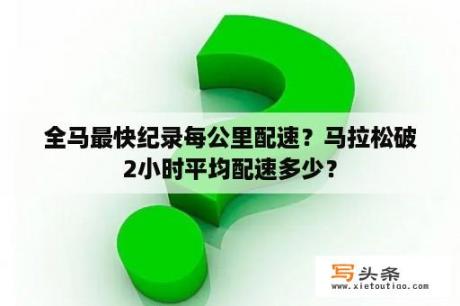 全马最快纪录每公里配速？马拉松破2小时平均配速多少？

写头条
www.xietoutiao.com